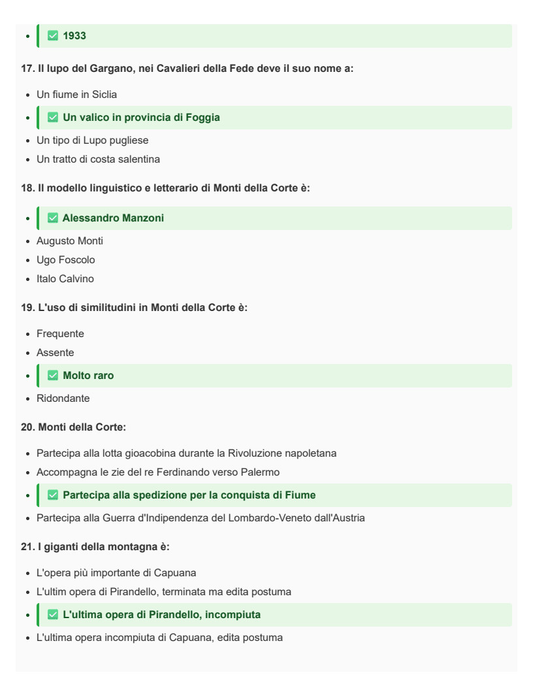 - ✅ 1933

17. Il lupo del Gargano, nei Cavalieri della Fede deve il suo nome a:

- Un fiume in Siclia
- ✅ Un valico in provincia di Foggia
- Un tipo di Lupo pugliese
- Un tratto di costa salentina

18. Il modello linguistico e letterario di Monti della Corte è:

- ✅ Alessandro Manzoni
- Augusto Monti
- Ugo Foscolo
- Italo Calvino

19. L'uso di similitudini in Monti della Corte è:

- Frequente
- Assente
- ✅ Molto raro
- Ridondante

20. Monti della Corte:

- Partecipa alla lotta gioacobina durante la Rivoluzione napoletana
- Accompagna le zie del re Ferdinando verso Palermo
- ✅ Partecipa alla spedizione per la conquista di Fiume
- Partecipa alla Guerra d'Indipendenza del Lombardo-Veneto dall'Austria

21. I giganti della montagna è:

- L'opera più importante di Capuana
- L'ultim opera di Pirandello, terminata ma edita postuma
- ✅ L'ultima opera di Pirandello, incompiuta
- L'ultima opera incompiuta di Capuana, edita postuma